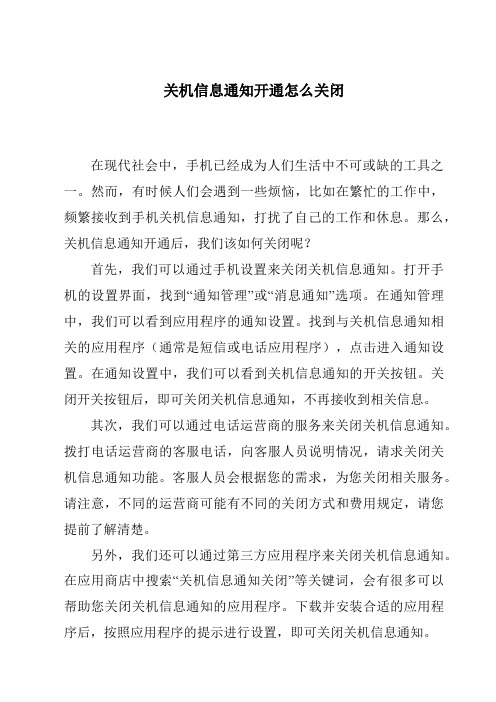 关机信息通知开通怎么关闭

在现代社会中，手机已经成为人们生活中不可或缺的工具之一。然而，有时候人们会遇到一些烦恼，比如在繁忙的工作中，频繁接收到手机关机信息通知，打扰了自己的工作和休息。那么，关机信息通知开通后，我们该如何关闭呢？

首先，我们可以通过手机设置来关闭关机信息通知。打开手机的设置界面，找到“通知管理”或“消息通知”选项。在通知管理中，我们可以看到应用程序的通知设置。找到与关机信息通知相关的应用程序（通常是短信或电话应用程序），点击进入通知设置。在通知设置中，我们可以看到关机信息通知的开关按钮。关闭开关按钮后，即可关闭关机信息通知，不再接收到相关信息。

其次，我们可以通过电话运营商的服务来关闭关机信息通知。拨打电话运营商的客服电话，向客服人员说明情况，请求关闭关机信息通知功能。客服人员会根据您的需求，为您关闭相关服务。请注意，不同的运营商可能有不同的关闭方式和费用规定，请您提前了解清楚。

另外，我们还可以通过第三方应用程序来关闭关机信息通知。在应用商店中搜索“关机信息通知关闭”等关键词，会有很多可以帮助您关闭关机信息通知的应用程序。下载并安装合适的应用程序后，按照应用程序的提示进行设置，即可关闭关机信息通知。